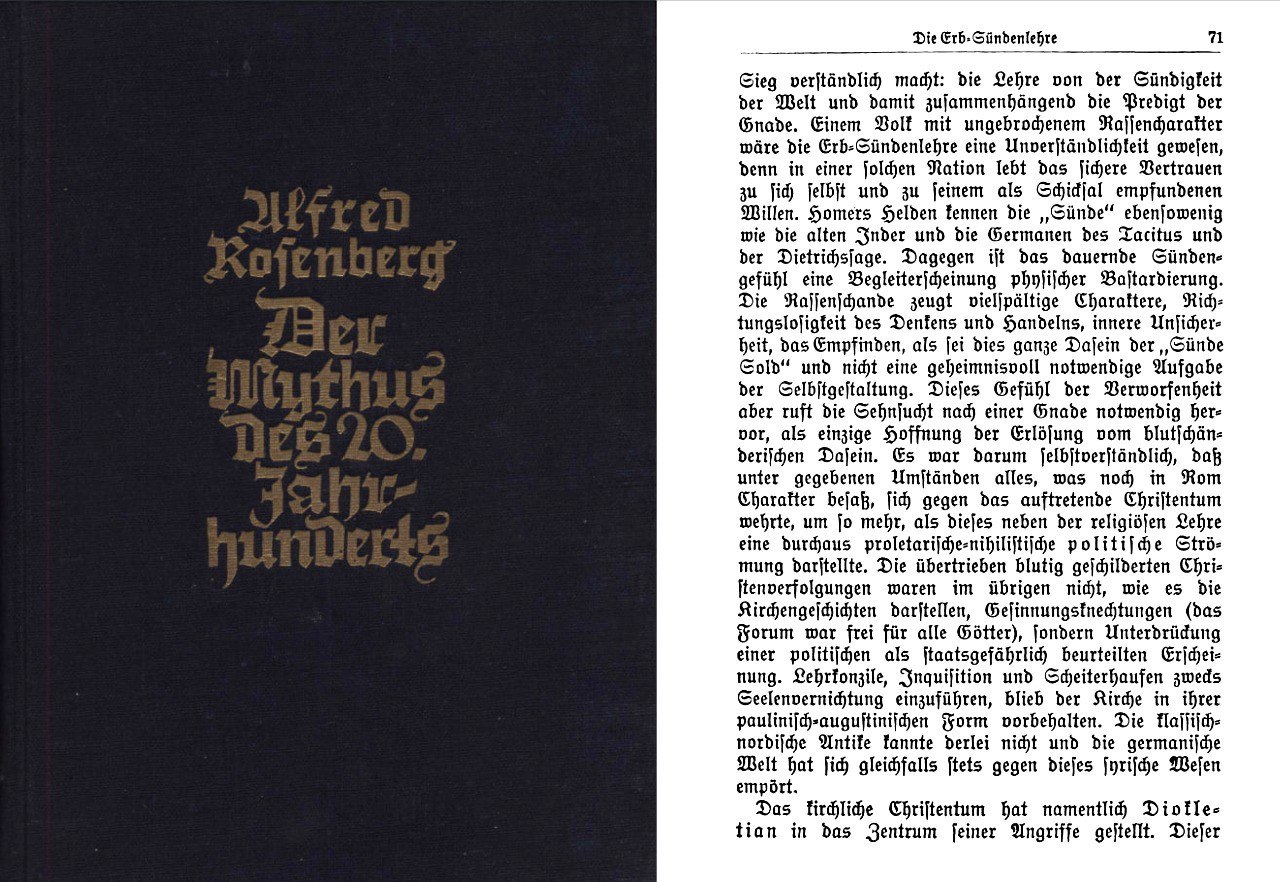 Alfred Rosenberg
Der Mythus des 20. Jahrhunderts

Die Erb-Sündenlehre 71

Sieg verständlich macht: die Lehre von der Sündigkeit der Welt und damit zusammenhängend die Predigt der Gnade. Einem Volk mit ungebrochenem Rassencharakter wäre die Erb-Sündenlehre eine Unverständlichkeit gewesen, denn in einer solchen Nation lebt das sichere Vertrauen zu sich selbst und zu seinem als Schicksal empfundenen Willen. Homers Helden kennen die „Sünde" ebensowenig wie die alten Inder und die Germanen des Tacitus und der Dietrichsage. Dagegen ist das dauernde Sündengefühl eine Begleiterscheinung physischer Bastardierung. Die Rassenschande zeugt vielspältige Charaktere, Richtungslosigkeit des Denkens und Handelns, innere Unsicherheit, das Empfinden, als sei dies ganze Dasein der „Sünde Sold" und nicht eine geheimnisvoll notwendige Aufgabe der Selbstgestaltung. Dieses Gefühl der Verworfenheit aber ruft die Sehnsucht nach einer Gnade notwendig hervor, als einzige Hoffnung der Erlösung vom blutschänderischen Dasein. Es war darum selbstverständlich, daß unter gegebenen Umständen alles, was noch in Rom Charakter besaß, sich gegen das auftretende Christentum wehrte, um so mehr, als dieses neben der religiösen Lehre eine durchaus proletarische-nihilistische politische Strömung darstellte. Die übertrieben blutig geschilderten Christenverfolgungen waren im übrigen nicht, wie es die Kirchengeschichten darstellen, Gesinnungsknechtungen (das Forum war frei für alle Götter), sondern Unterdrückung einer politischen als staatsgefährlich beurteilten Erscheinung. Lehrkonzile, Inquisition und Scheiterhaufen zwecks Seelenvernichtung einzuführen, blieb der Kirche in ihrer paulinisch-augustinischen Form vorbehalten. Die klassisch-nordische Antike kannte derlei nicht und die germanische Welt hat sich gleichfalls stets gegen dieses syrische Wesen empört.

Das kirchliche Christentum hat namentlich Diokletian in das Zentrum seiner Angriffe gestellt. Dieser